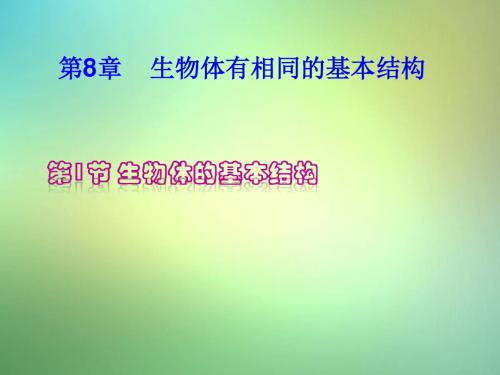 第8章　生物体有相同的基本结构

第1节 生物体的基本结构